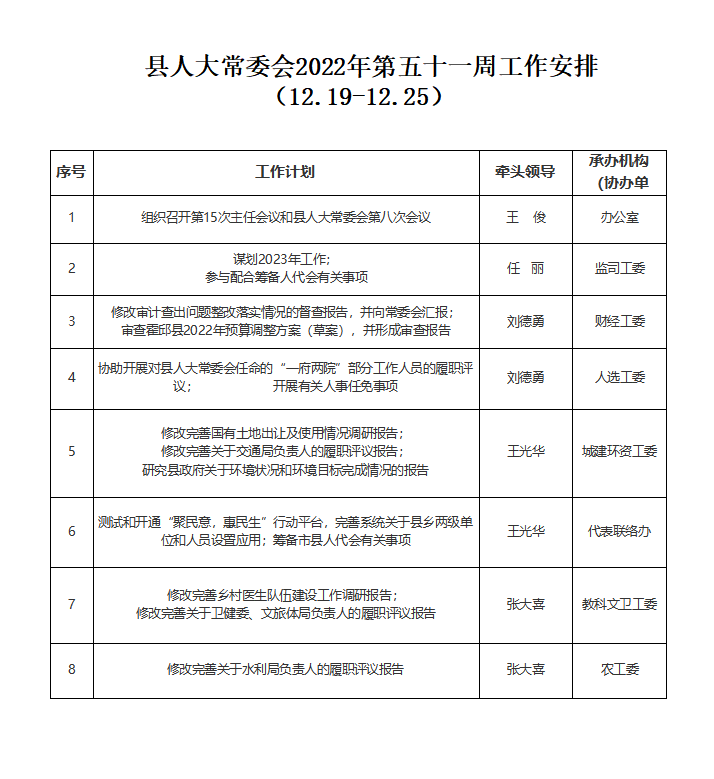 县人大常委会2022年第五十一周工作安排
（12.19-12.25）

| 序号 | 工作计划 | 牵头领导 | 承办机构（协办单 |
|---|---|---|---|
| 1 | 组织召开第15次主任会议和县人大常委会第八次会议 | 王　俊 | 办公室 |
| 2 | 谋划2023年工作；参与配合筹备人代会有关事项 | 任　丽 | 监司工委 |
| 3 | 修改审计查出问题整改落实情况的督查报告，并向常委会汇报；审查霍邱县2022年预算调整方案（草案），并形成审查报告 | 刘德勇 | 财经工委 |
| 4 | 协助开展对县人大常委会任命的“一府两院”部分工作人员的履职评议；　　　　开展有关人事任免事项 | 刘德勇 | 人选工委 |
| 5 | 修改完善国有土地出让及使用情况调研报告；修改完善关于交通局负责人的履职评议报告；研究县政府关于环境状况和环境目标完成情况的报告 | 王光华 | 城建环资工委 |
| 6 | 测试和开通“聚民意，惠民生”行动平台，完善系统关于县乡两级单位和人员设置应用；筹备市县人代会有关事项 | 王光华 | 代表联络办 |
| 7 | 修改完善乡村医生队伍建设工作调研报告；修改完善关于卫健委、文旅体局负责人的履职评议报告 | 张大喜 | 教科文卫工委 |
| 8 | 修改完善关于水利局负责人的履职评议报告 | 张大喜 | 农工委 |